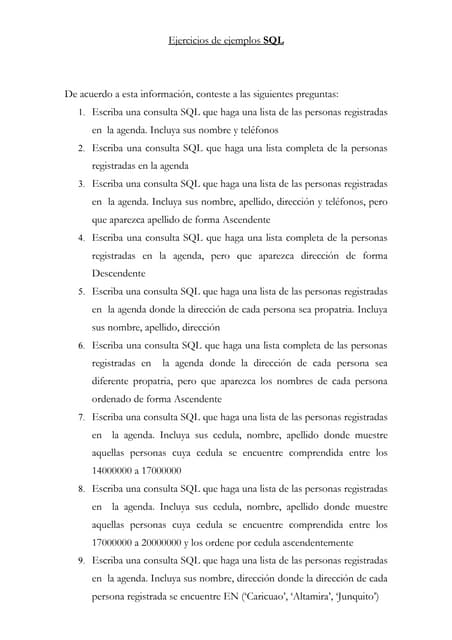 Ejercicios de ejemplos SQL

De acuerdo a esta información, conteste a las siguientes preguntas:

1. Escriba una consulta SQL que haga una lista de las personas registradas en la agenda. Incluya sus nombre y teléfonos
2. Escriba una consulta SQL que haga una lista completa de la personas registradas en la agenda
3. Escriba una consulta SQL que haga una lista de las personas registradas en la agenda. Incluya sus nombre, apellido, dirección y teléfonos, pero que aparezca apellido de forma Ascendente
4. Escriba una consulta SQL que haga una lista completa de la personas registradas en la agenda, pero que aparezca dirección de forma Descendente
5. Escriba una consulta SQL que haga una lista de las personas registradas en la agenda donde la dirección de cada persona sea propatria. Incluya sus nombre, apellido, dirección
6. Escriba una consulta SQL que haga una lista completa de las personas registradas en la agenda donde la dirección de cada persona sea diferente propatria, pero que aparezca los nombres de cada persona ordenado de forma Ascendente
7. Escriba una consulta SQL que haga una lista de las personas registradas en la agenda. Incluya sus cedula, nombre, apellido donde muestre aquellas personas cuya cedula se encuentre comprendida entre los 14000000 a 17000000
8. Escriba una consulta SQL que haga una lista de las personas registradas en la agenda. Incluya sus cedula, nombre, apellido donde muestre aquellas personas cuya cedula se encuentre comprendida entre los 17000000 a 20000000 y los ordene por cedula ascendentemente
9. Escriba una consulta SQL que haga una lista de las personas registradas en la agenda. Incluya sus nombre, dirección donde la dirección de cada persona registrada se encuentre EN ('Caricuao', 'Altamira', 'Junquito')